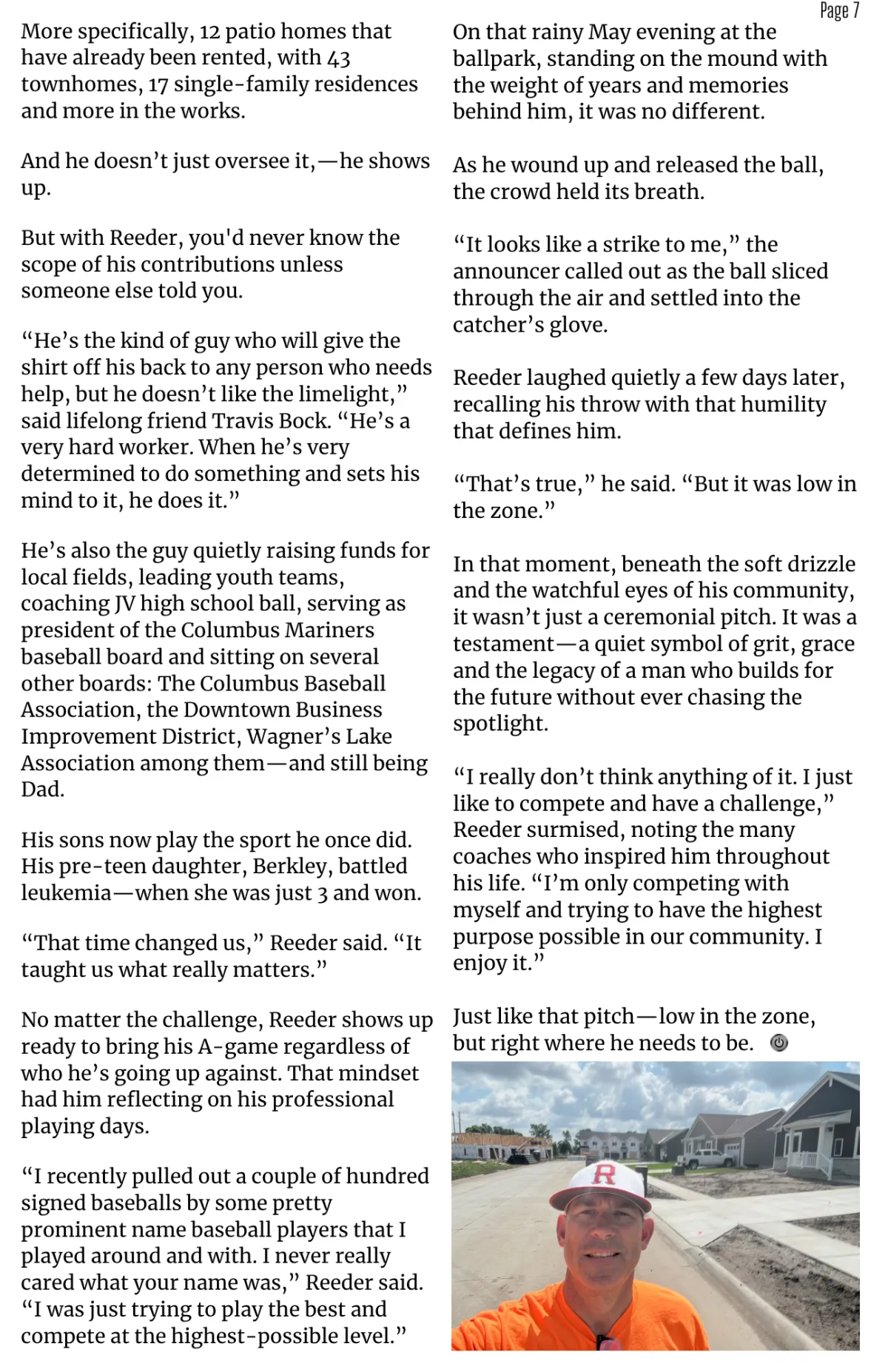 Page 7

More specifically, 12 patio homes that have already been rented, with 43 townhomes, 17 single-family residences and more in the works.

And he doesn't just oversee it,—he shows up.

But with Reeder, you'd never know the scope of his contributions unless someone else told you.

"He's the kind of guy who will give the shirt off his back to any person who needs help, but he doesn't like the limelight," said lifelong friend Travis Bock. "He's a very hard worker. When he's very determined to do something and sets his mind to it, he does it."

He's also the guy quietly raising funds for local fields, leading youth teams, coaching JV high school ball, serving as president of the Columbus Mariners baseball board and sitting on several other boards: The Columbus Baseball Association, the Downtown Business Improvement District, Wagner's Lake Association among them—and still being Dad.

His sons now play the sport he once did. His pre-teen daughter, Berkley, battled leukemia—when she was just 3 and won.

"That time changed us," Reeder said. "It taught us what really matters."

No matter the challenge, Reeder shows up ready to bring his A-game regardless of who he's going up against. That mindset had him reflecting on his professional playing days.

"I recently pulled out a couple of hundred signed baseballs by some pretty prominent name baseball players that I played around and with. I never really cared what your name was," Reeder said. "I was just trying to play the best and compete at the highest-possible level."

On that rainy May evening at the ballpark, standing on the mound with the weight of years and memories behind him, it was no different.

As he wound up and released the ball, the crowd held its breath.

"It looks like a strike to me," the announcer called out as the ball sliced through the air and settled into the catcher's glove.

Reeder laughed quietly a few days later, recalling his throw with that humility that defines him.

"That's true," he said. "But it was low in the zone."

In that moment, beneath the soft drizzle and the watchful eyes of his community, it wasn't just a ceremonial pitch. It was a testament—a quiet symbol of grit, grace and the legacy of a man who builds for the future without ever chasing the spotlight.

"I really don't think anything of it. I just like to compete and have a challenge," Reeder surmised, noting the many coaches who inspired him throughout his life. "I'm only competing with myself and trying to have the highest purpose possible in our community. I enjoy it."

Just like that pitch—low in the zone, but right where he needs to be.

R